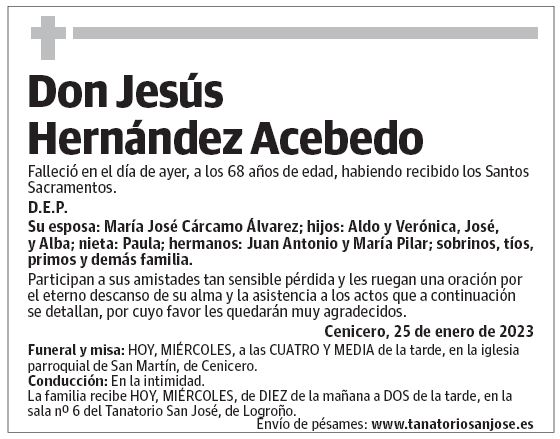 Don Jesús Hernández Acebedo

Falleció en el día de ayer, a los 68 años de edad, habiendo recibido los Santos Sacramentos.

D.E.P.

Su esposa: María José Cárcamo Álvarez; hijos: Aldo y Verónica, José, y Alba; nieta: Paula; hermanos: Juan Antonio y María Pilar; sobrinos, tíos, primos y demás familia.

Participan a sus amistades tan sensible pérdida y les ruegan una oración por el eterno descanso de su alma y la asistencia a los actos que a continuación se detallan, por cuyo favor les quedarán muy agradecidos.

Cenicero, 25 de enero de 2023

Funeral y misa: HOY, MIÉRCOLES, a las CUATRO Y MEDIA de la tarde, en la iglesia parroquial de San Martín, de Cenicero.
Conducción: En la intimidad.
La familia recibe HOY, MIÉRCOLES, de DIEZ de la mañana a DOS de la tarde, en la sala nº 6 del Tanatorio San José, de Logroño.
Envío de pésames: www.tanatoriosanjose.es